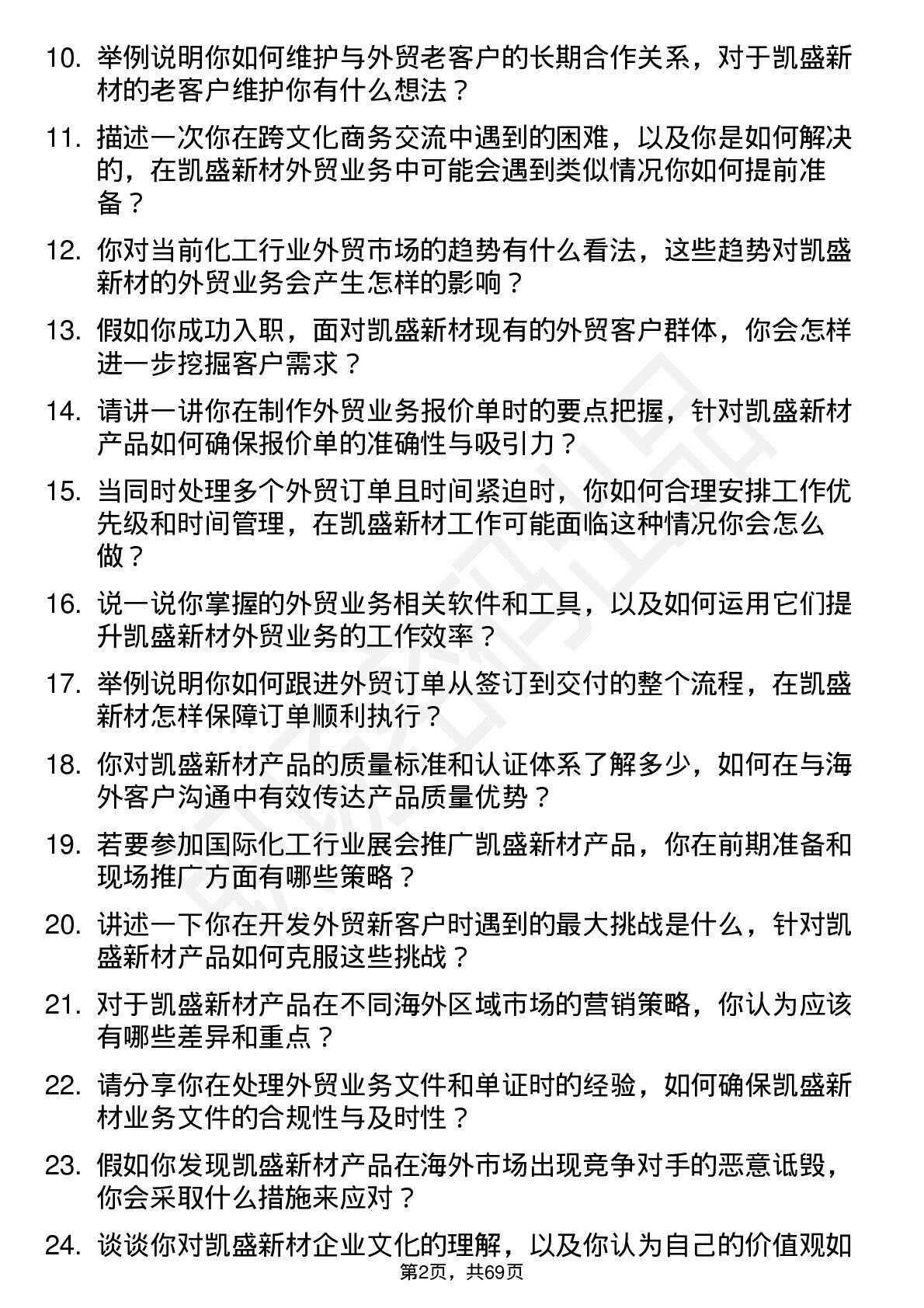 10. 举例说明你如何维护与外贸老客户的长期合作关系，对于凯盛新材的老客户维护你有什么想法？

11. 描述一次你在跨文化商务交流中遇到的困难，以及你是如何解决的，在凯盛新材外贸业务中可能会遇到类似情况你如何提前准备？

12. 你对当前化工行业外贸市场的趋势有什么看法，这些趋势对凯盛新材的外贸业务会产生怎样的影响？

13. 假如你成功入职，面对凯盛新材现有的外贸客户群体，你会怎样进一步挖掘客户需求？

14. 请讲一讲你在制作外贸业务报价单时的要点把握，针对凯盛新材产品如何确保报价单的准确性与吸引力？

15. 当同时处理多个外贸订单且时间紧迫时，你如何合理安排工作优先级和时间管理，在凯盛新材工作可能面临这种情况你会怎么做？

16. 说一说你掌握的外贸业务相关软件和工具，以及如何运用它们提升凯盛新材外贸业务的工作效率？

17. 举例说明你如何跟进外贸订单从签订到交付的整个流程，在凯盛新材怎样保障订单顺利执行？

18. 你对凯盛新材产品的质量标准和认证体系了解多少，如何在与海外客户沟通中有效传达产品质量优势？

19. 若要参加国际化工行业展会推广凯盛新材产品，你在前期准备和现场推广方面有哪些策略？

20. 讲述一下你在开发外贸新客户时遇到的最大挑战是什么，针对凯盛新材产品如何克服这些挑战？

21. 对于凯盛新材产品在不同海外区域市场的营销策略，你认为应该有哪些差异和重点？

22. 请分享你在处理外贸业务文件和单证时的经验，如何确保凯盛新材业务文件的合规性与及时性？

23. 假如你发现凯盛新材产品在海外市场出现竞争对手的恶意诋毁，你会采取什么措施来应对？

24. 谈谈你对凯盛新材企业文化的理解，以及你认为自己的价值观如

第2页，共69页